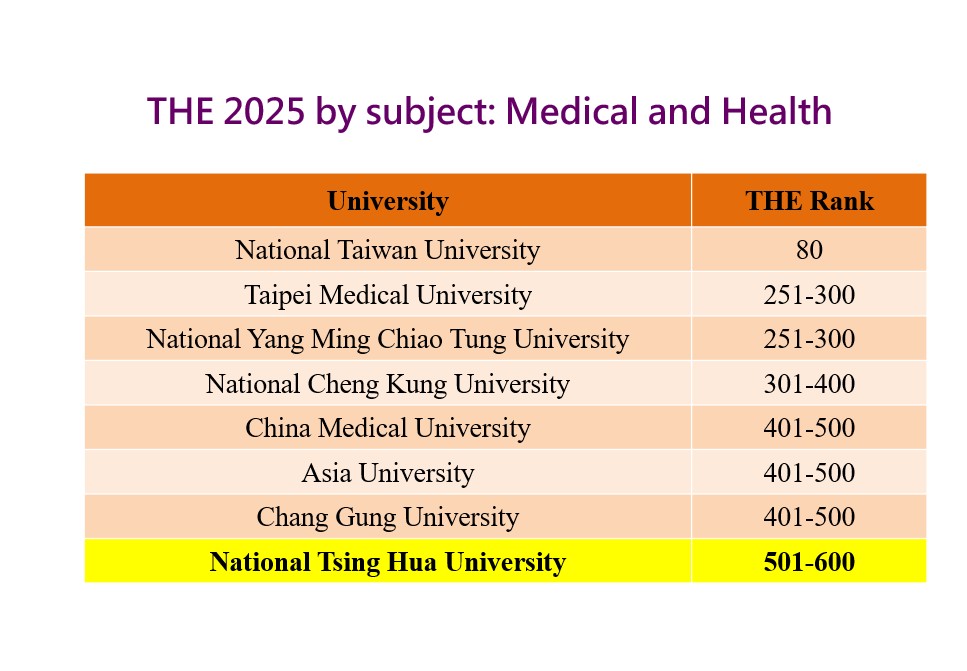 THE 2025 by subject: Medical and Health

| University | THE Rank |
|---|---|
| National Taiwan University | 80 |
| Taipei Medical University | 251-300 |
| National Yang Ming Chiao Tung University | 251-300 |
| National Cheng Kung University | 301-400 |
| China Medical University | 401-500 |
| Asia University | 401-500 |
| Chang Gung University | 401-500 |
| **National Tsing Hua University** | **501-600** |